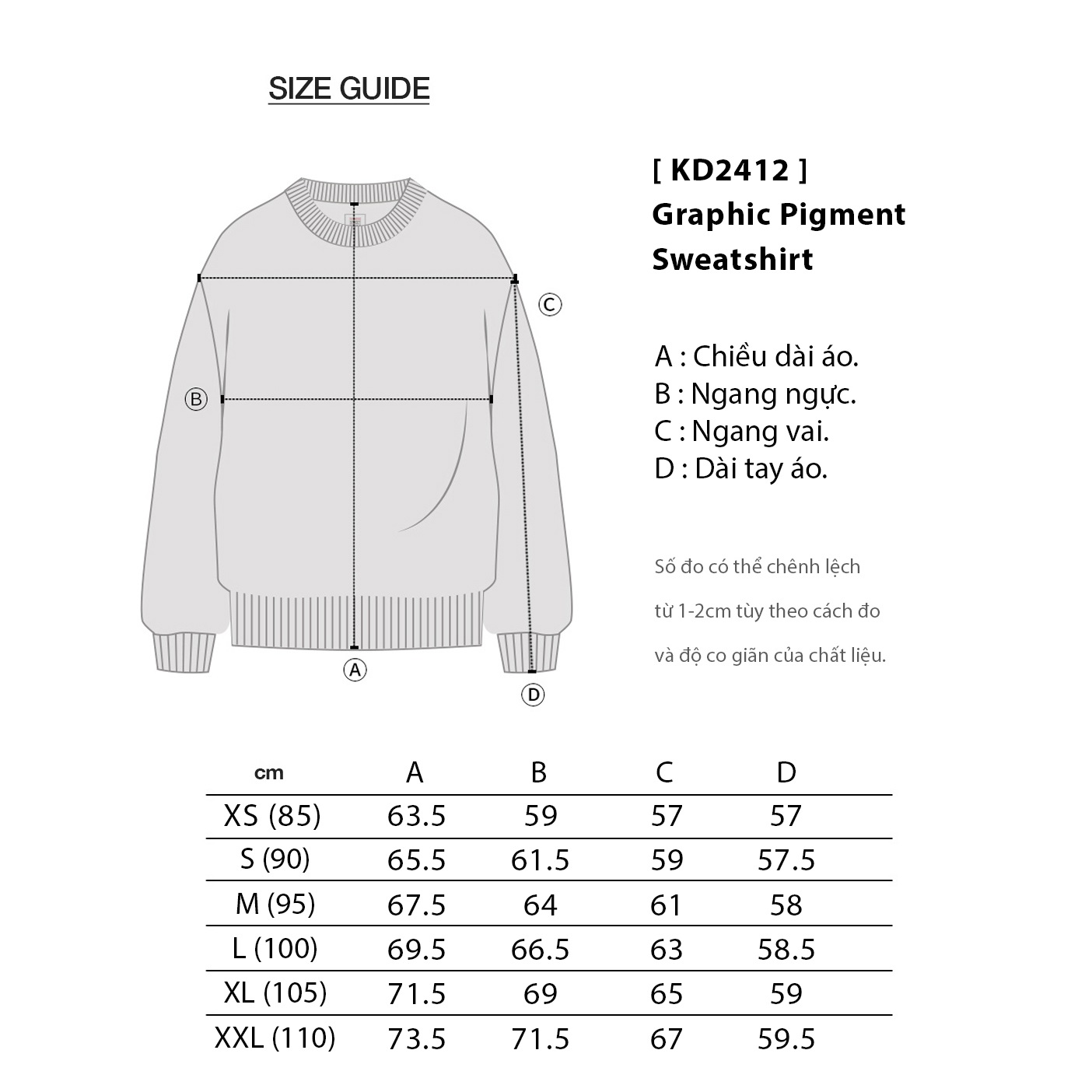 SIZE GUIDE

C

B

A

D

[ KD2412 ]
Graphic Pigment Sweatshirt

A : Chiều dài áo.
B : Ngang ngực.
C : Ngang vai.
D : Dài tay áo.

Số đo có thể chênh lệch từ 1-2cm tùy theo cách đo và độ co giãn của chất liệu.

| cm | A | B | C | D |
|---|---|---|---|---|
| XS (85) | 63.5 | 59 | 57 | 57 |
| S (90) | 65.5 | 61.5 | 59 | 57.5 |
| M (95) | 67.5 | 64 | 61 | 58 |
| L (100) | 69.5 | 66.5 | 63 | 58.5 |
| XL (105) | 71.5 | 69 | 65 | 59 |
| XXL (110) | 73.5 | 71.5 | 67 | 59.5 |